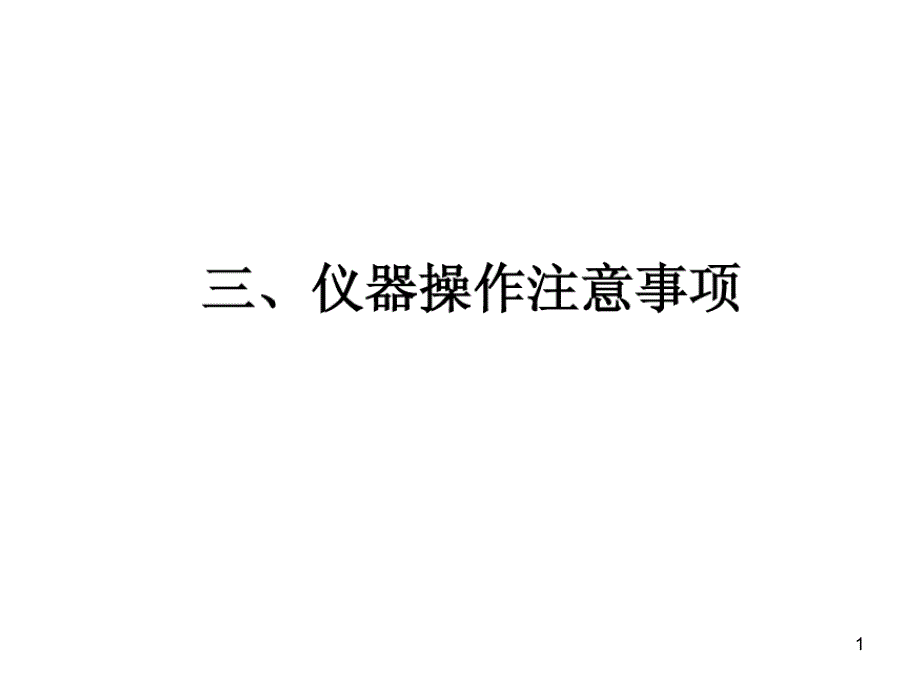 三、仪器操作注意事项

1